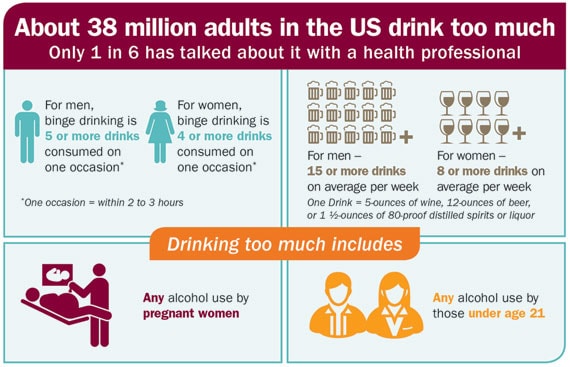 About 38 million adults in the US drink too much
Only 1 in 6 has talked about it with a health professional

For men, binge drinking is 5 or more drinks consumed on one occasion*

For women, binge drinking is 4 or more drinks consumed on one occasion*

*One occasion = within 2 to 3 hours

For men – 15 or more drinks on average per week

For women – 8 or more drinks on average per week

One Drink = 5-ounces of wine, 12-ounces of beer, or 1 ½-ounces of 80-proof distilled spirits or liquor

Drinking too much includes

Any alcohol use by pregnant women

Any alcohol use by those under age 21